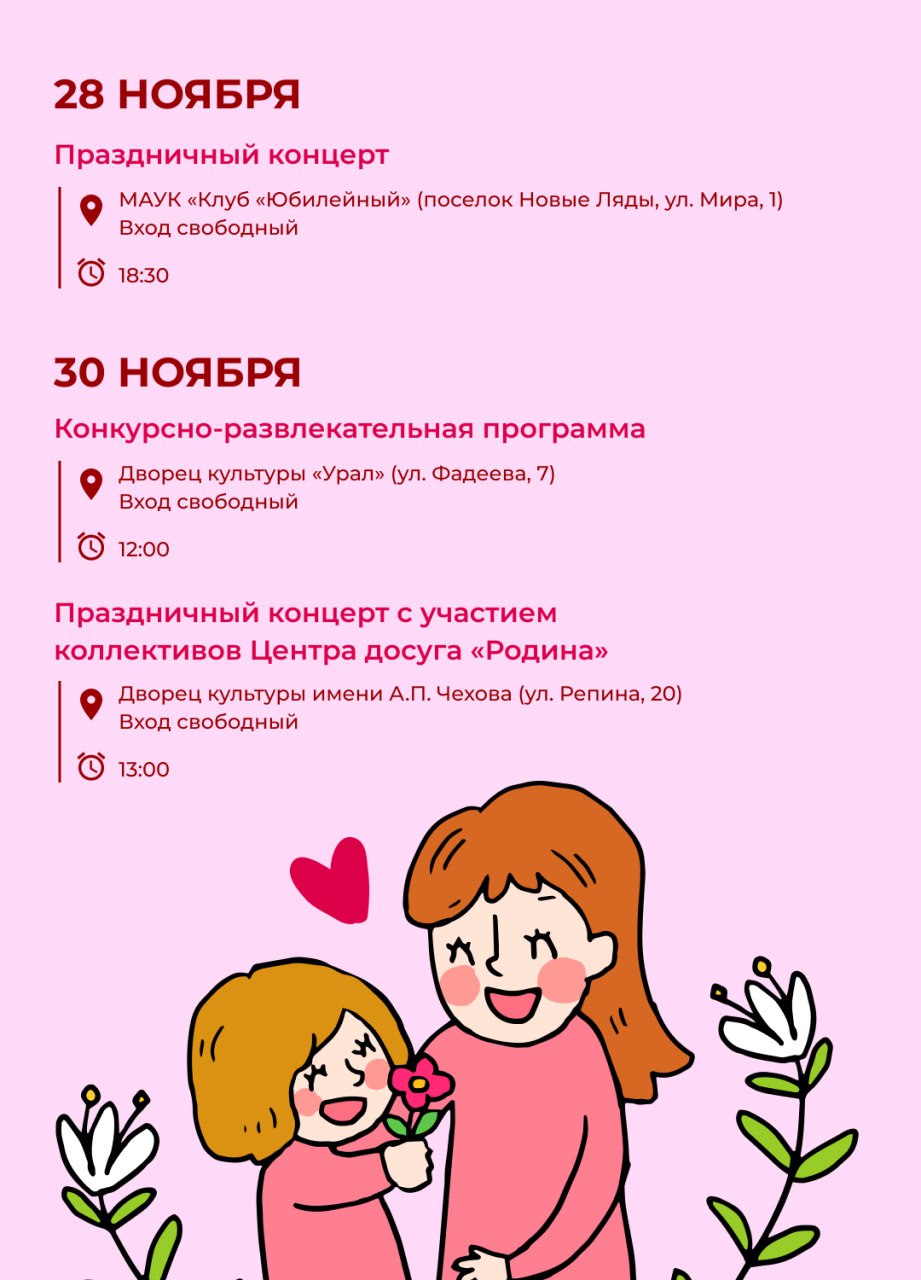 28 НОЯБРЯ

Праздничный концерт

МАУК «Клуб «Юбилейный» (поселок Новые Ляды, ул. Мира, 1)
Вход свободный

18:30

30 НОЯБРЯ

Конкурсно-развлекательная программа

Дворец культуры «Урал» (ул. Фадеева, 7)
Вход свободный

12:00

Праздничный концерт с участием коллективов Центра досуга «Родина»

Дворец культуры имени А.П. Чехова (ул. Репина, 20)
Вход свободный

13:00